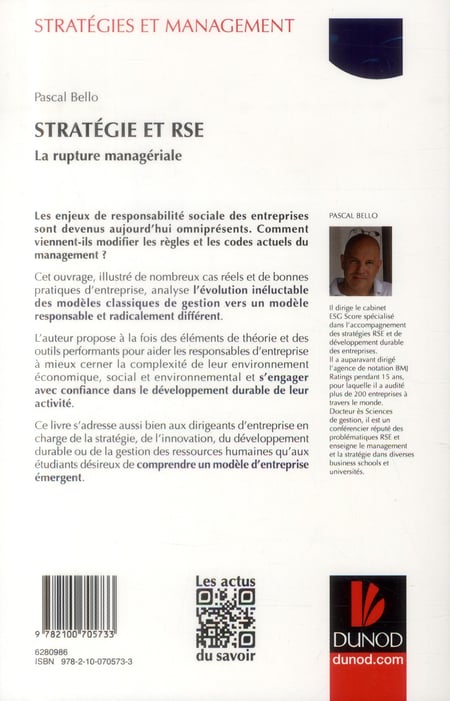 STRATÉGIES ET MANAGEMENT

Pascal Bello

STRATÉGIE ET RSE

La rupture managériale

Les enjeux de responsabilité sociale des entreprises sont devenus aujourd'hui omniprésents. Comment viennent-ils modifier les règles et les codes actuels du management ?

Cet ouvrage, illustré de nombreux cas réels et de bonnes pratiques d'entreprise, analyse l'évolution inéluctable des modèles classiques de gestion vers un modèle responsable et radicalement différent.

L'auteur propose à la fois des éléments de théorie et des outils performants pour aider les responsables d'entreprise à mieux cerner la complexité de leur environnement économique, social et environnemental et s'engager avec confiance dans le développement durable de leur activité.

Ce livre s'adresse aussi bien aux dirigeants d'entreprise en charge de la stratégie, de l'innovation, du développement durable ou de la gestion des ressources humaines qu'aux étudiants désireux de comprendre un modèle d'entreprise émergent.

PASCAL BELLO

Il dirige le cabinet ESG Score spécialisé dans l'accompagnement des stratégies RSE et de développement durable des entreprises.
Il a auparavant dirigé l'agence de notation BMJ Ratings pendant 15 ans, pour laquelle il a audité plus de 200 entreprises à travers le monde.
Docteur ès Sciences de gestion, il est un conférencier réputé des problématiques RSE et enseigne le management et la stratégie dans diverses business schools et universités.

9 782100 705733

6280986
ISBN 978-2-10-070573-3

Les actus du savoir

DUNOD
dunod.com